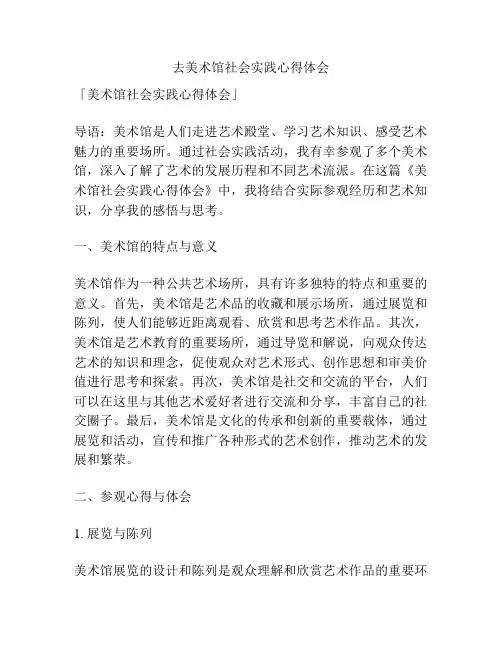 去美术馆社会实践心得体会

「美术馆社会实践心得体会」

导语：美术馆是人们走进艺术殿堂、学习艺术知识、感受艺术魅力的重要场所。通过社会实践活动，我有幸参观了多个美术馆，深入了解了艺术的发展历程和不同艺术流派。在这篇《美术馆社会实践心得体会》中，我将结合实际参观经历和艺术知识，分享我的感悟与思考。

一、美术馆的特点与意义

美术馆作为一种公共艺术场所，具有许多独特的特点和重要的意义。首先，美术馆是艺术品的收藏和展示场所，通过展览和陈列，使人们能够近距离观看、欣赏和思考艺术作品。其次，美术馆是艺术教育的重要场所，通过导览和解说，向观众传达艺术的知识和理念，促使观众对艺术形式、创作思想和审美价值进行思考和探索。再次，美术馆是社交和交流的平台，人们可以在这里与其他艺术爱好者进行交流和分享，丰富自己的社交圈子。最后，美术馆是文化的传承和创新的重要载体，通过展览和活动，宣传和推广各种形式的艺术创作，推动艺术的发展和繁荣。

二、参观心得与体会

1. 展览与陈列

美术馆展览的设计和陈列是观众理解和欣赏艺术作品的重要环